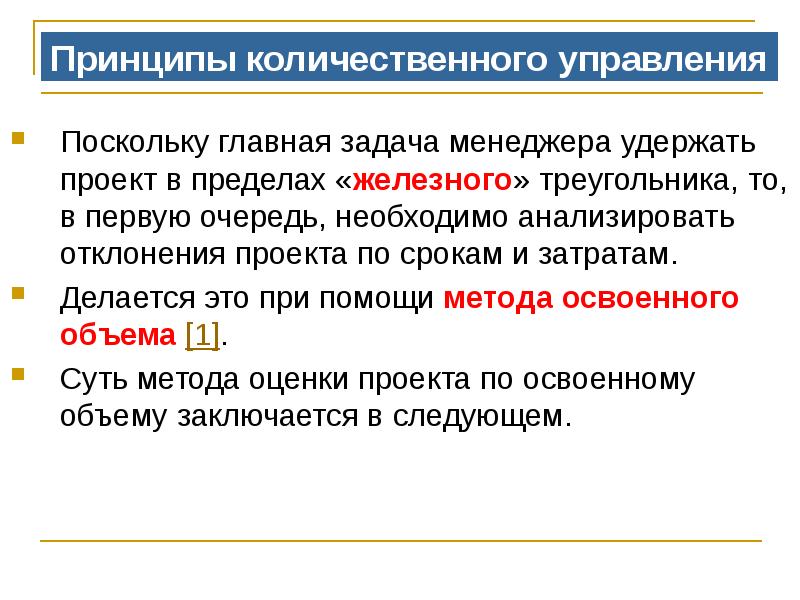 Принципы количественного управления

Поскольку главная задача менеджера удержать проект в пределах «железного» треугольника, то, в первую очередь, необходимо анализировать отклонения проекта по срокам и затратам.

Делается это при помощи метода освоенного объема [1].

Суть метода оценки проекта по освоенному объему заключается в следующем.